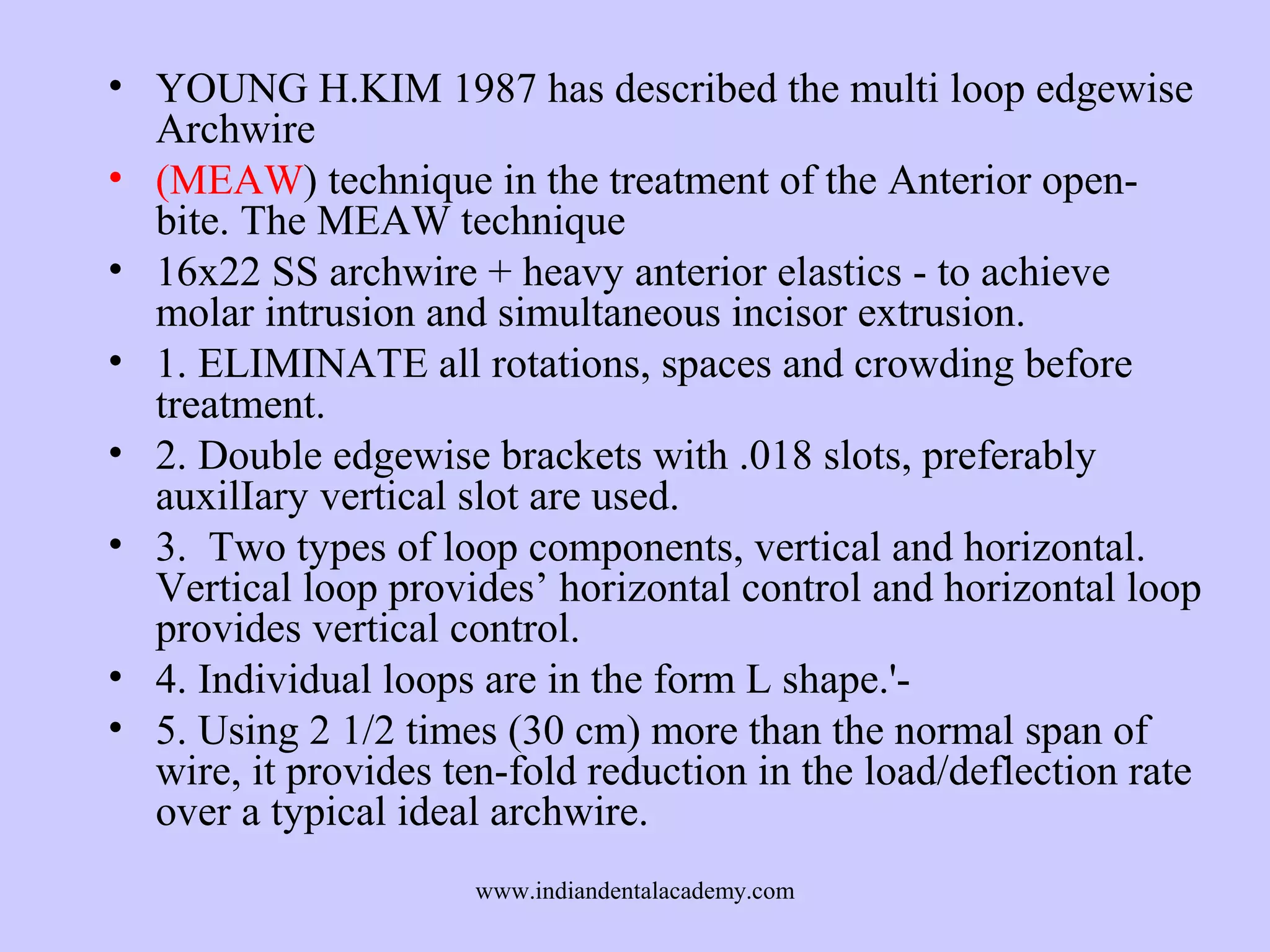 • YOUNG H.KIM 1987 has described the multi loop edgewise Archwire

• (MEAW) technique in the treatment of the Anterior open-bite. The MEAW technique

• 16x22 SS archwire + heavy anterior elastics - to achieve molar intrusion and simultaneous incisor extrusion.

• 1. ELIMINATE all rotations, spaces and crowding before treatment.

• 2. Double edgewise brackets with .018 slots, preferably auxilIary vertical slot are used.

• 3. Two types of loop components, vertical and horizontal. Vertical loop provides’ horizontal control and horizontal loop provides vertical control.

• 4. Individual loops are in the form L shape.'-

• 5. Using 2 1/2 times (30 cm) more than the normal span of wire, it provides ten-fold reduction in the load/deflection rate over a typical ideal archwire.

www.indiandentalacademy.com